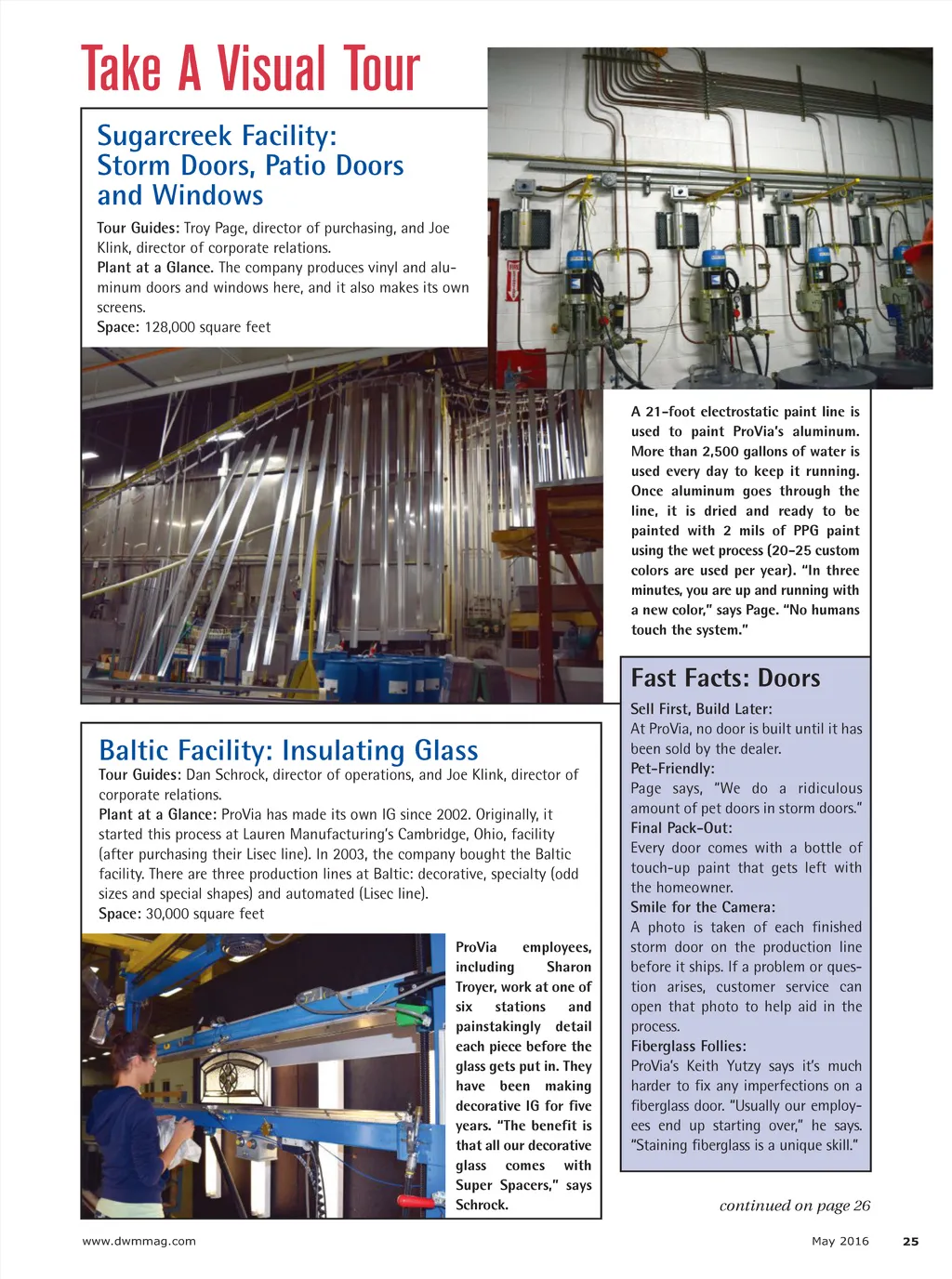 Take A Visual Tour

Sugarcreek Facility: Storm Doors, Patio Doors and Windows

Tour Guides: Troy Page, director of purchasing, and Joe Klink, director of corporate relations.
Plant at a Glance. The company produces vinyl and aluminum doors and windows here, and it also makes its own screens.
Space: 128,000 square feet

A 21-foot electrostatic paint line is used to paint ProVia's aluminum. More than 2,500 gallons of water is used every day to keep it running. Once aluminum goes through the line, it is dried and ready to be painted with 2 mils of PPG paint using the wet process (20-25 custom colors are used per year). "In three minutes, you are up and running with a new color," says Page. "No humans touch the system."

Baltic Facility: Insulating Glass

Tour Guides: Dan Schrock, director of operations, and Joe Klink, director of corporate relations.
Plant at a Glance: ProVia has made its own IG since 2002. Originally, it started this process at Lauren Manufacturing's Cambridge, Ohio, facility (after purchasing their Lisec line). In 2003, the company bought the Baltic facility. There are three production lines at Baltic: decorative, specialty (odd sizes and special shapes) and automated (Lisec line).
Space: 30,000 square feet

ProVia employees, including Sharon Troyer, work at one of six stations and painstakingly detail each piece before the glass gets put in. They have been making decorative IG for five years. "The benefit is that all our decorative glass comes with Super Spacers," says Schrock.

Fast Facts: Doors

Sell First, Build Later:
At ProVia, no door is built until it has been sold by the dealer.
Pet-Friendly:
Page says, "We do a ridiculous amount of pet doors in storm doors."
Final Pack-Out:
Every door comes with a bottle of touch-up paint that gets left with the homeowner.
Smile for the Camera:
A photo is taken of each finished storm door on the production line before it ships. If a problem or question arises, customer service can open that photo to help aid in the process.
Fiberglass Follies:
ProVia's Keith Yutzy says it's much harder to fix any imperfections on a fiberglass door. "Usually our employees end up starting over," he says. "Staining fiberglass is a unique skill."

continued on page 26

www.dwmmag.com May 2016 25